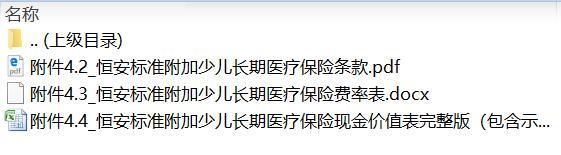 名称
.. (上级目录)
附件4.2_恒安标准附加少儿长期医疗保险条款.pdf
附件4.3_恒安标准附加少儿长期医疗保险费率表.docx
附件4.4_恒安标准附加少儿长期医疗保险现金价值表完整版（包含示...